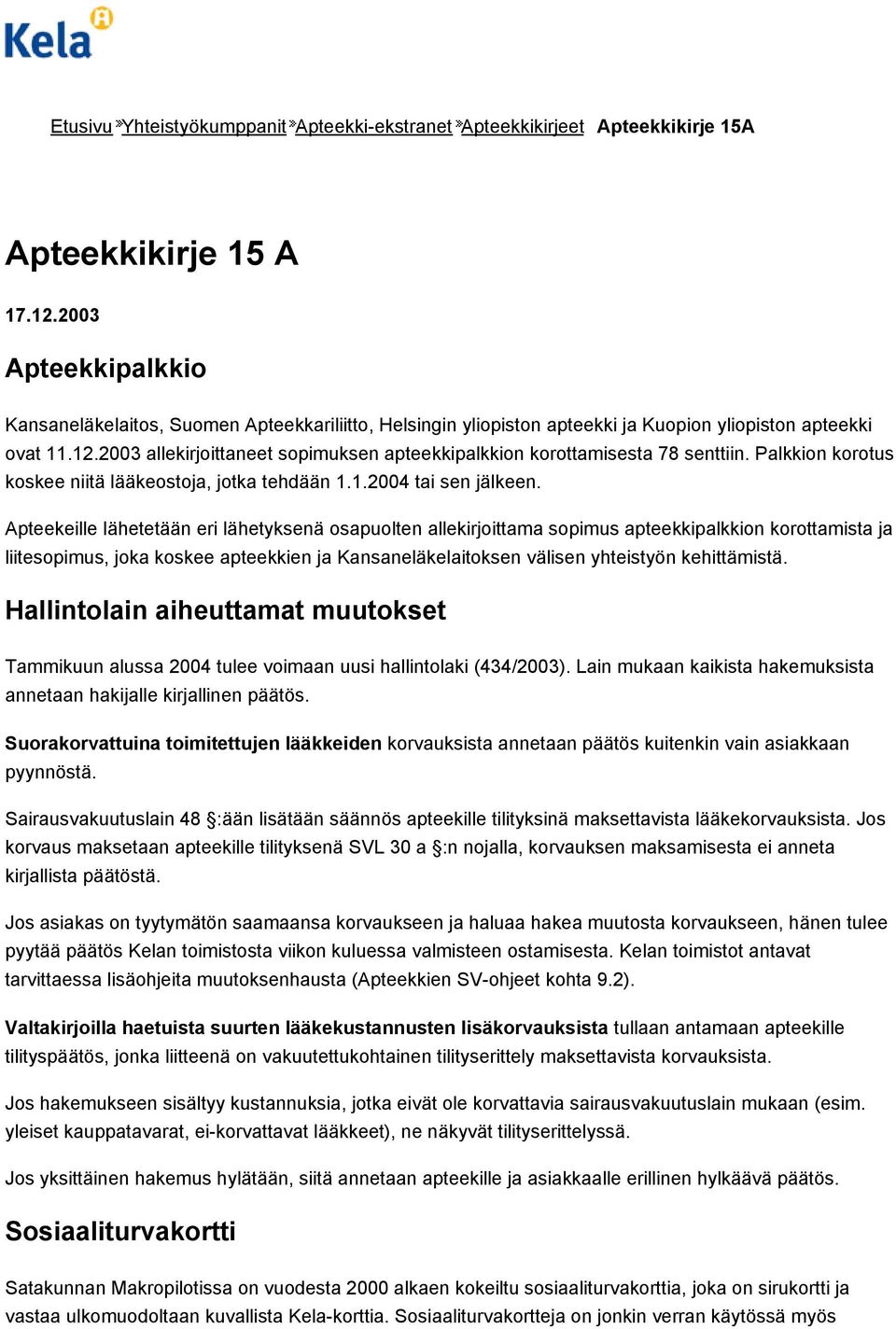 Kela

Etusivu » Yhteistyökumppanit » Apteekki-ekstranet » Apteekkikirjeet Apteekkikirje 15A

Apteekkikirje 15 A

17.12.2003

Apteekkipalkkio

Kansaneläkelaitos, Suomen Apteekkariliitto, Helsingin yliopiston apteekki ja Kuopion yliopiston apteekki ovat 11.12.2003 allekirjoittaneet sopimuksen apteekkipalkkion korottamisesta 78 senttiin. Palkkion korotus koskee niitä lääkeostoja, jotka tehdään 1.1.2004 tai sen jälkeen.

Apteekeille lähetetään eri lähetyksenä osapuolten allekirjoittama sopimus apteekkipalkkion korottamista ja liitesopimus, joka koskee apteekkien ja Kansaneläkelaitoksen välisen yhteistyön kehittämistä.

Hallintolain aiheuttamat muutokset

Tammikuun alussa 2004 tulee voimaan uusi hallintolaki (434/2003). Lain mukaan kaikista hakemuksista annetaan hakijalle kirjallinen päätös.

Suorakorvattuina toimitettujen lääkkeiden korvauksista annetaan päätös kuitenkin vain asiakkaan pyynnöstä.

Sairausvakuutuslain 48 §:ään lisätään säännös apteekille tilityksinä maksettavista lääkekorvauksista. Jos korvaus maksetaan apteekille tilityksenä SVL 30 a §:n nojalla, korvauksen maksamisesta ei anneta kirjallista päätöstä.

Jos asiakas on tyytymätön saamaansa korvaukseen ja haluaa hakea muutosta korvaukseen, hänen tulee pyytää päätös Kelan toimistosta viikon kuluessa valmisteen ostamisesta. Kelan toimistot antavat tarvittaessa lisäohjeita muutoksenhausta (Apteekkien SV-ohjeet kohta 9.2).

Valtakirjoilla haetuista suurten lääkekustannusten lisäkorvauksista tullaan antamaan apteekille tilityspäätös, jonka liitteenä on vakuutettukohtainen tilityserittely maksettavista korvauksista.

Jos hakemukseen sisältyy kustannuksia, jotka eivät ole korvattavia sairausvakuutuslain mukaan (esim. yleiset kauppatavarat, ei-korvattavat lääkkeet), ne näkyvät tilityserittelyssä.

Jos yksittäinen hakemus hylätään, siitä annetaan apteekille ja asiakkaalle erillinen hylkäävä päätös.

Sosiaaliturvakortti

Satakunnan Makropilotissa on vuodesta 2000 alkaen kokeiltu sosiaaliturvakorttia, joka on sirukortti ja vastaa ulkomuodoltaan kuvallista Kela-korttia. Sosiaaliturvakortteja on jonkin verran käytössä myös